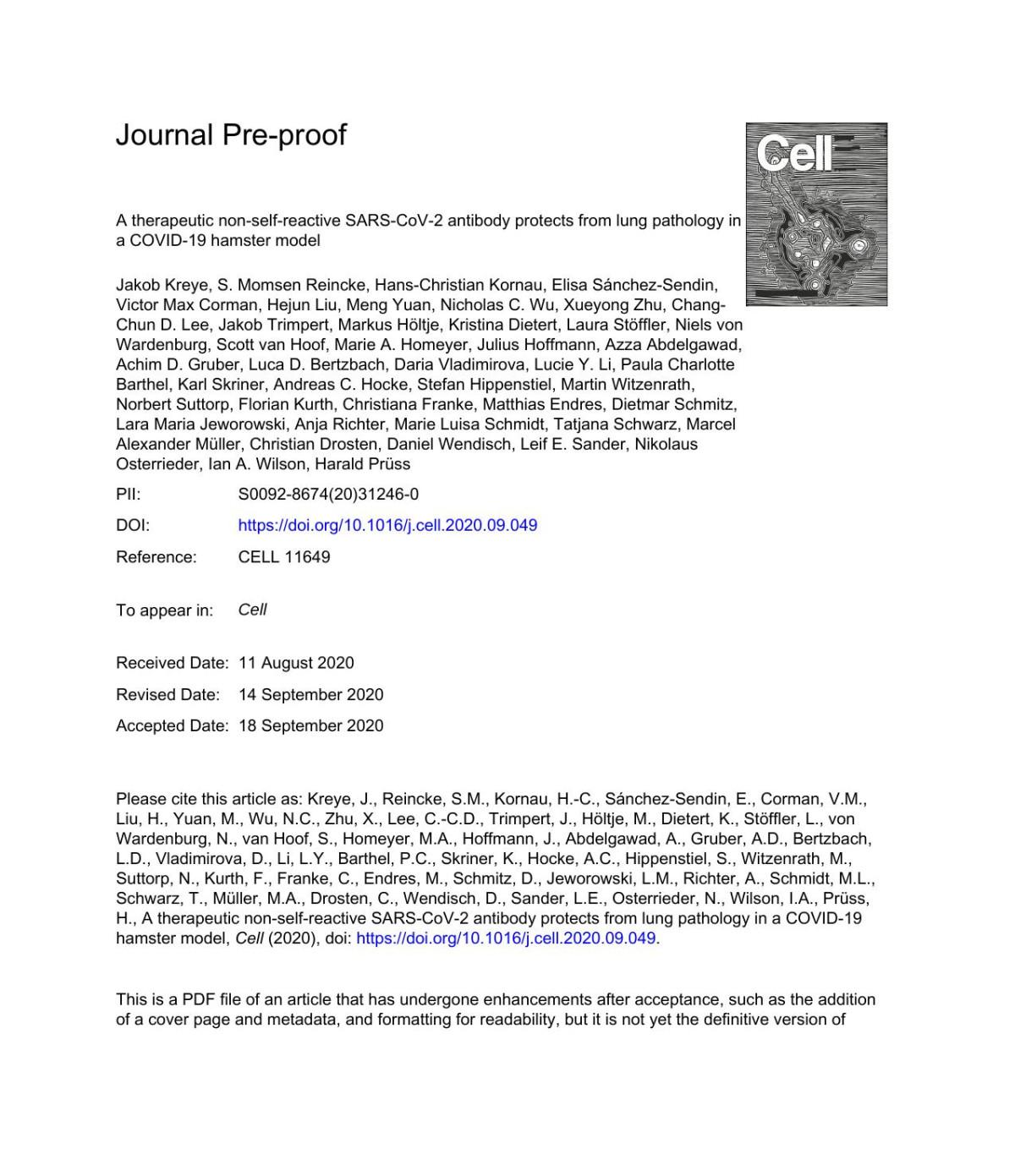 Journal Pre-proof

Cell

A therapeutic non-self-reactive SARS-CoV-2 antibody protects from lung pathology in a COVID-19 hamster model

Jakob Kreye, S. Momsen Reincke, Hans-Christian Kornau, Elisa Sánchez-Sendin, Victor Max Corman, Hejun Liu, Meng Yuan, Nicholas C. Wu, Xueyong Zhu, Chang-Chun D. Lee, Jakob Trimpert, Markus Höltje, Kristina Dietert, Laura Stöffler, Niels von Wardenburg, Scott van Hoof, Marie A. Homeyer, Julius Hoffmann, Azza Abdelgawad, Achim D. Gruber, Luca D. Bertzbach, Daria Vladimirova, Lucie Y. Li, Paula Charlotte Barthel, Karl Skriner, Andreas C. Hocke, Stefan Hippenstiel, Martin Witzenrath, Norbert Suttorp, Florian Kurth, Christiana Franke, Matthias Endres, Dietmar Schmitz, Lara Maria Jeworowski, Anja Richter, Marie Luisa Schmidt, Tatjana Schwarz, Marcel Alexander Müller, Christian Drosten, Daniel Wendisch, Leif E. Sander, Nikolaus Osterrieder, Ian A. Wilson, Harald Prüss

PII: S0092-8674(20)31246-0

DOI: https://doi.org/10.1016/j.cell.2020.09.049

Reference: CELL 11649

To appear in: Cell

Received Date: 11 August 2020

Revised Date: 14 September 2020

Accepted Date: 18 September 2020

Please cite this article as: Kreye, J., Reincke, S.M., Kornau, H.-C., Sánchez-Sendin, E., Corman, V.M., Liu, H., Yuan, M., Wu, N.C., Zhu, X., Lee, C.-C.D., Trimpert, J., Höltje, M., Dietert, K., Stöffler, L., von Wardenburg, N., van Hoof, S., Homeyer, M.A., Hoffmann, J., Abdelgawad, A., Gruber, A.D., Bertzbach, L.D., Vladimirova, D., Li, L.Y., Barthel, P.C., Skriner, K., Hocke, A.C., Hippenstiel, S., Witzenrath, M., Suttorp, N., Kurth, F., Franke, C., Endres, M., Schmitz, D., Jeworowski, L.M., Richter, A., Schmidt, M.L., Schwarz, T., Müller, M.A., Drosten, C., Wendisch, D., Sander, L.E., Osterrieder, N., Wilson, I.A., Prüss, H., A therapeutic non-self-reactive SARS-CoV-2 antibody protects from lung pathology in a COVID-19 hamster model, Cell (2020), doi: https://doi.org/10.1016/j.cell.2020.09.049.

This is a PDF file of an article that has undergone enhancements after acceptance, such as the addition of a cover page and metadata, and formatting for readability, but it is not yet the definitive version of